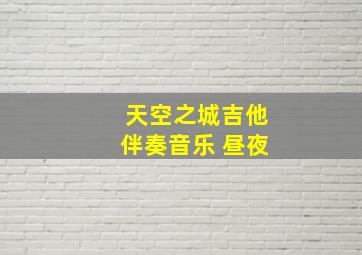 天空之城吉他
伴奏音乐 昼夜